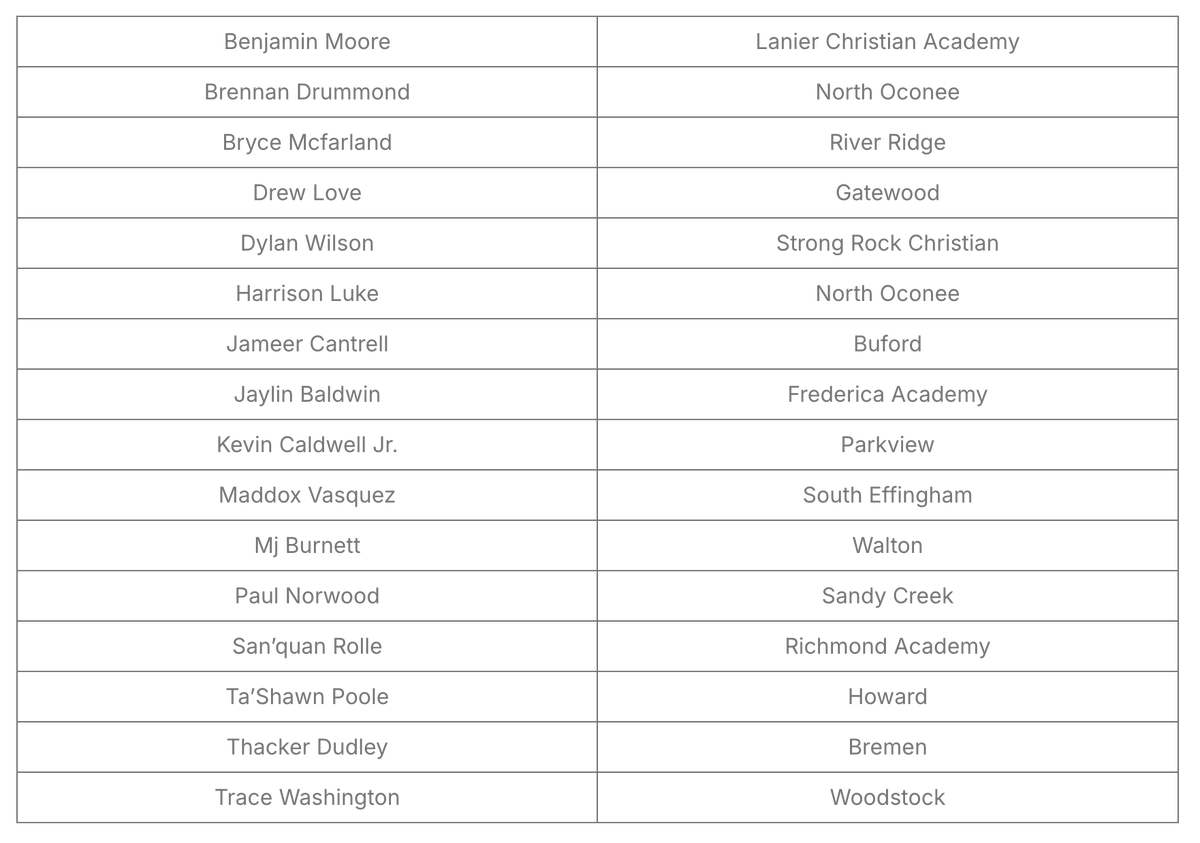 | | |
|---|---|
| Benjamin Moore | Lanier Christian Academy |
| Brennan Drummond | North Oconee |
| Bryce Mcfarland | River Ridge |
| Drew Love | Gatewood |
| Dylan Wilson | Strong Rock Christian |
| Harrison Luke | North Oconee |
| Jameer Cantrell | Buford |
| Jaylin Baldwin | Frederica Academy |
| Kevin Caldwell Jr. | Parkview |
| Maddox Vasquez | South Effingham |
| Mj Burnett | Walton |
| Paul Norwood | Sandy Creek |
| San'quan Rolle | Richmond Academy |
| Ta'Shawn Poole | Howard |
| Thacker Dudley | Bremen |
| Trace Washington | Woodstock |